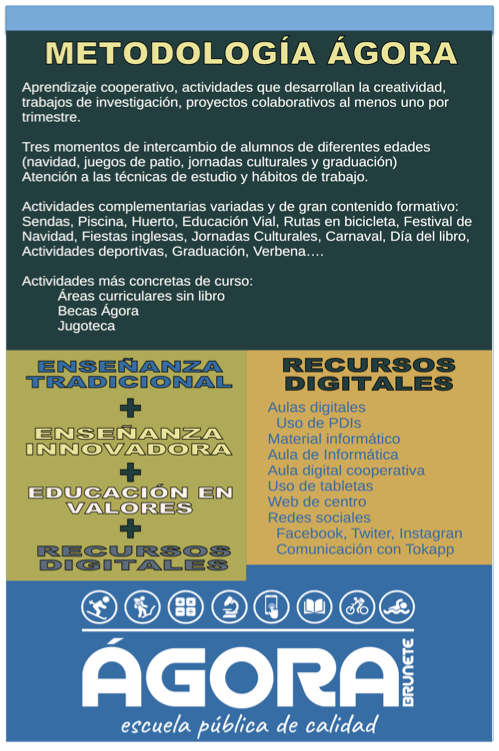 METODOLOGÍA ÁGORA

Aprendizaje cooperativo, actividades que desarrollan la creatividad, trabajos de investigación, proyectos colaborativos al menos uno por trimestre.

Tres momentos de intercambio de alumnos de diferentes edades (navidad, juegos de patio, jornadas culturales y graduación)
Atención a las técnicas de estudio y hábitos de trabajo.

Actividades complementarias variadas y de gran contenido formativo: Sendas, Piscina, Huerto, Educación Vial, Rutas en bicicleta, Festival de Navidad, Fiestas inglesas, Jornadas Culturales, Carnaval, Día del libro, Actividades deportivas, Graduación, Verbena….

Actividades más concretas de curso:
Áreas curriculares sin libro
Becas Ágora
Jugoteca

ENSEÑANZA TRADICIONAL
+
ENSEÑANZA INNOVADORA
+
EDUCACIÓN EN VALORES
+
RECURSOS DIGITALES

RECURSOS DIGITALES
Aulas digitales
Uso de PDIs
Material informático
Aula de Informática
Aula digital cooperativa
Uso de tabletas
Web de centro
Redes sociales
Facebook, Twiter, Instagran
Comunicación con Tokapp

ÁGORA
BRUNETE
escuela pública de calidad